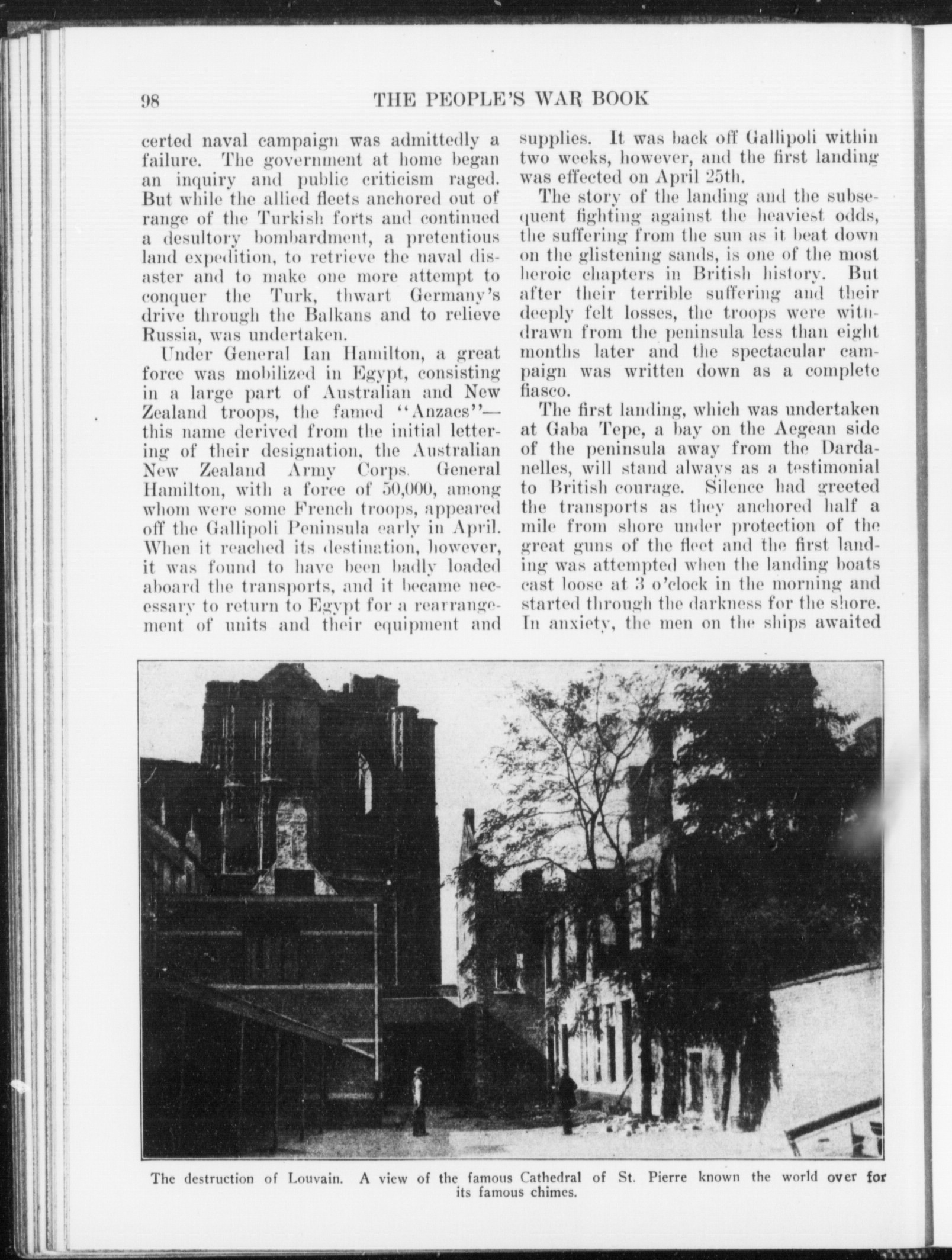 98 THE PEOPLE'S WAR BOOK

certed naval campaign was admittedly a failure. The government at home began an inquiry and public criticism raged. But while the allied fleets anchored out of range of the Turkish forts and continued a desultory bombardment, a pretentious land expedition, to retrieve the naval disaster and to make one more attempt to conquer the Turk, thwart Germany's drive through the Balkans and to relieve Russia, was undertaken.

Under General Ian Hamilton, a great force was mobilized in Egypt, consisting in a large part of Australian and New Zealand troops, the famed "Anzacs"—this name derived from the initial lettering of their designation, the Australian New Zealand Army Corps. General Hamilton, with a force of 50,000, among whom were some French troops, appeared off the Gallipoli Peninsula early in April. When it reached its destination, however, it was found to have been badly loaded aboard the transports, and it became necessary to return to Egypt for a rearrangement of units and their equipment and supplies. It was back off Gallipoli within two weeks, however, and the first landing was effected on April 25th.

The story of the landing and the subsequent fighting against the heaviest odds, the suffering from the sun as it beat down on the glistening sands, is one of the most heroic chapters in British history. But after their terrible suffering and their deeply felt losses, the troops were withdrawn from the peninsula less than eight months later and the spectacular campaign was written down as a complete fiasco.

The first landing, which was undertaken at Gaba Tepe, a bay on the Aegean side of the peninsula away from the Dardanelles, will stand always as a testimonial to British courage. Silence had greeted the transports as they anchored half a mile from shore under protection of the great guns of the fleet and the first landing was attempted when the landing boats cast loose at 3 o'clock in the morning and started through the darkness for the shore. In anxiety, the men on the ships awaited

The destruction of Louvain. A view of the famous Cathedral of St. Pierre known the world over for its famous chimes.